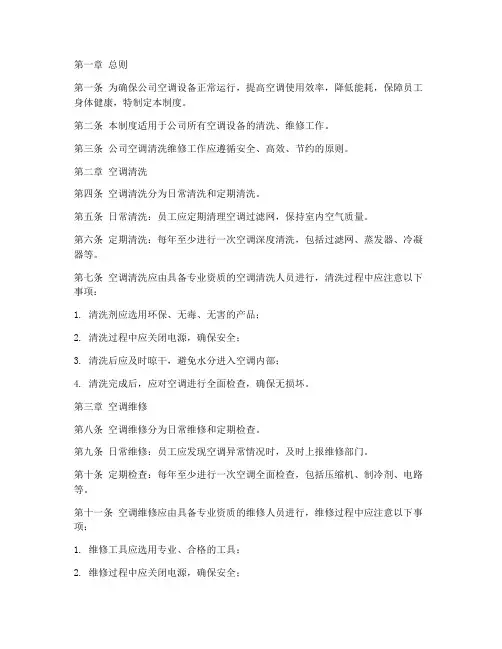 第一章 总则

第一条 为确保公司空调设备正常运行，提高空调使用效率，降低能耗，保障员工身体健康，特制定本制度。

第二条 本制度适用于公司所有空调设备的清洗、维修工作。

第三条 公司空调清洗维修工作应遵循安全、高效、节约的原则。

第二章 空调清洗

第四条 空调清洗分为日常清洗和定期清洗。

第五条 日常清洗：员工应定期清理空调过滤网，保持室内空气质量。

第六条 定期清洗：每年至少进行一次空调深度清洗，包括过滤网、蒸发器、冷凝器等。

第七条 空调清洗应由具备专业资质的空调清洗人员进行，清洗过程中应注意以下事项：

1. 清洗剂应选用环保、无毒、无害的产品；

2. 清洗过程中应关闭电源，确保安全；

3. 清洗后应及时晾干，避免水分进入空调内部；

4. 清洗完成后，应对空调进行全面检查，确保无损坏。

第三章 空调维修

第八条 空调维修分为日常维修和定期检查。

第九条 日常维修：员工应发现空调异常情况时，及时上报维修部门。

第十条 定期检查：每年至少进行一次空调全面检查，包括压缩机、制冷剂、电路等。

第十一条 空调维修应由具备专业资质的维修人员进行，维修过程中应注意以下事项：

1. 维修工具应选用专业、合格的工具；

2. 维修过程中应关闭电源，确保安全；